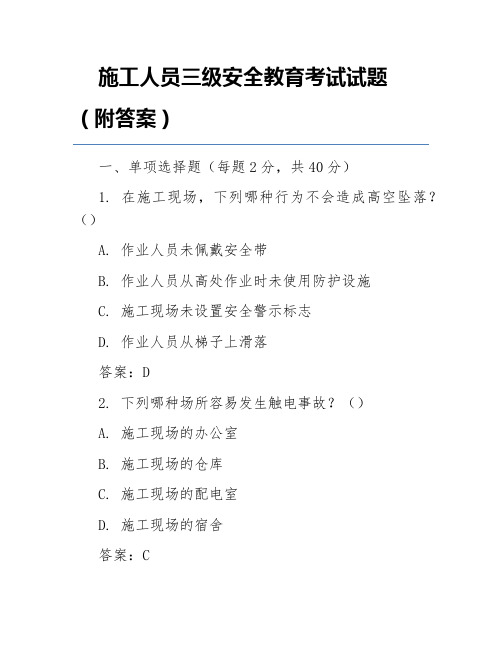 施工人员三级安全教育考试试题（附答案）

一、单项选择题（每题 2 分，共 40 分）

1. 在施工现场，下列哪种行为不会造成高空坠落？（）

A. 作业人员未佩戴安全带

B. 作业人员从高处作业时未使用防护设施

C. 施工现场未设置安全警示标志

D. 作业人员从梯子上滑落

答案：D

2. 下列哪种场所容易发生触电事故？（）

A. 施工现场的办公室

B. 施工现场的仓库

C. 施工现场的配电室

D. 施工现场的宿舍

答案：C